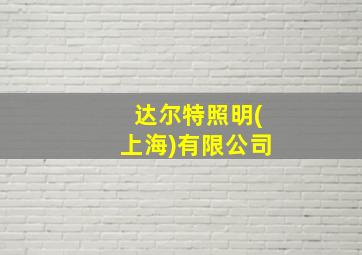 达尔特照明(上海)有限公司